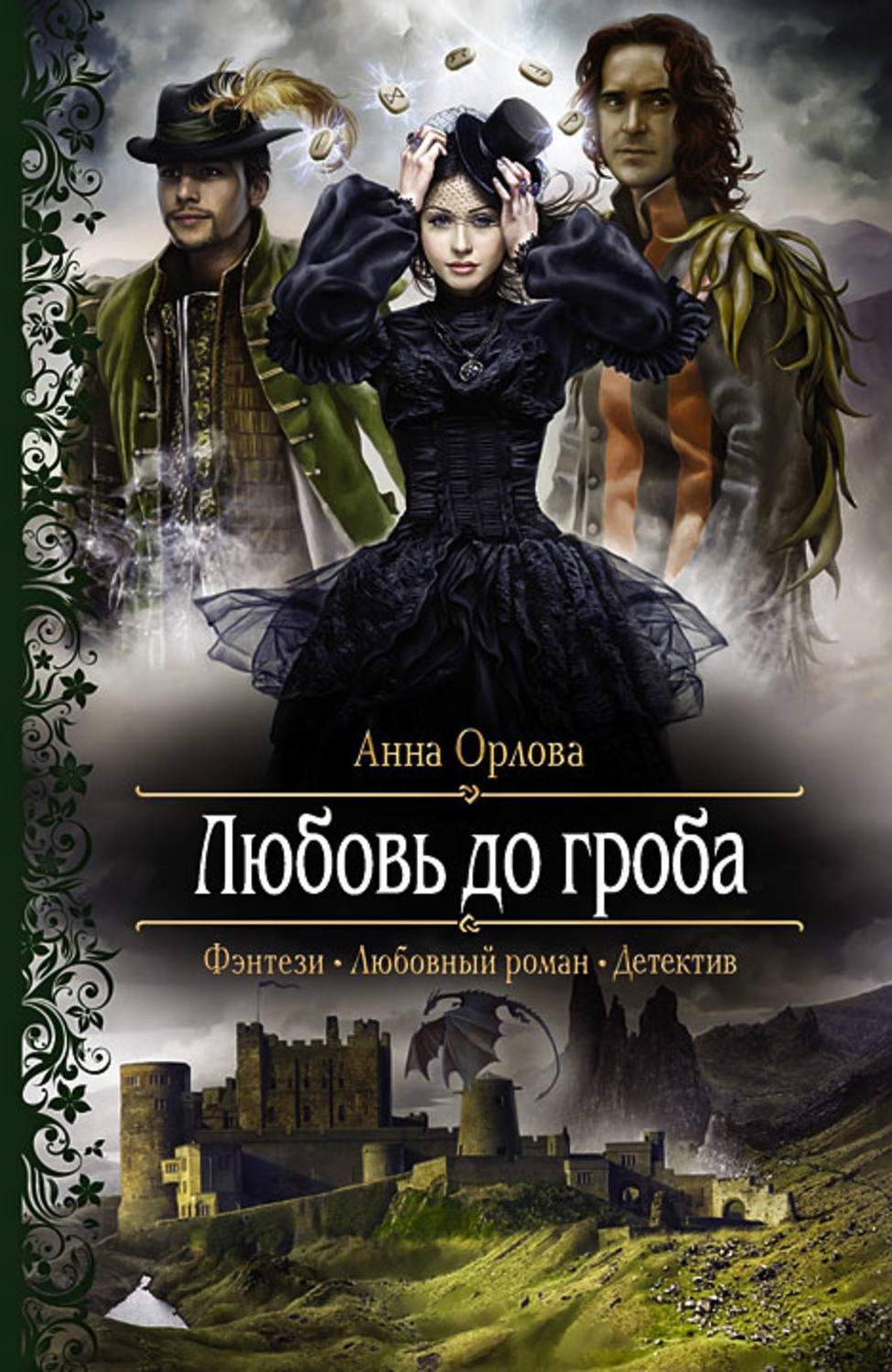 Анна Орлова

Любовь до гроба

Фэнтези • Любовный роман • Детектив